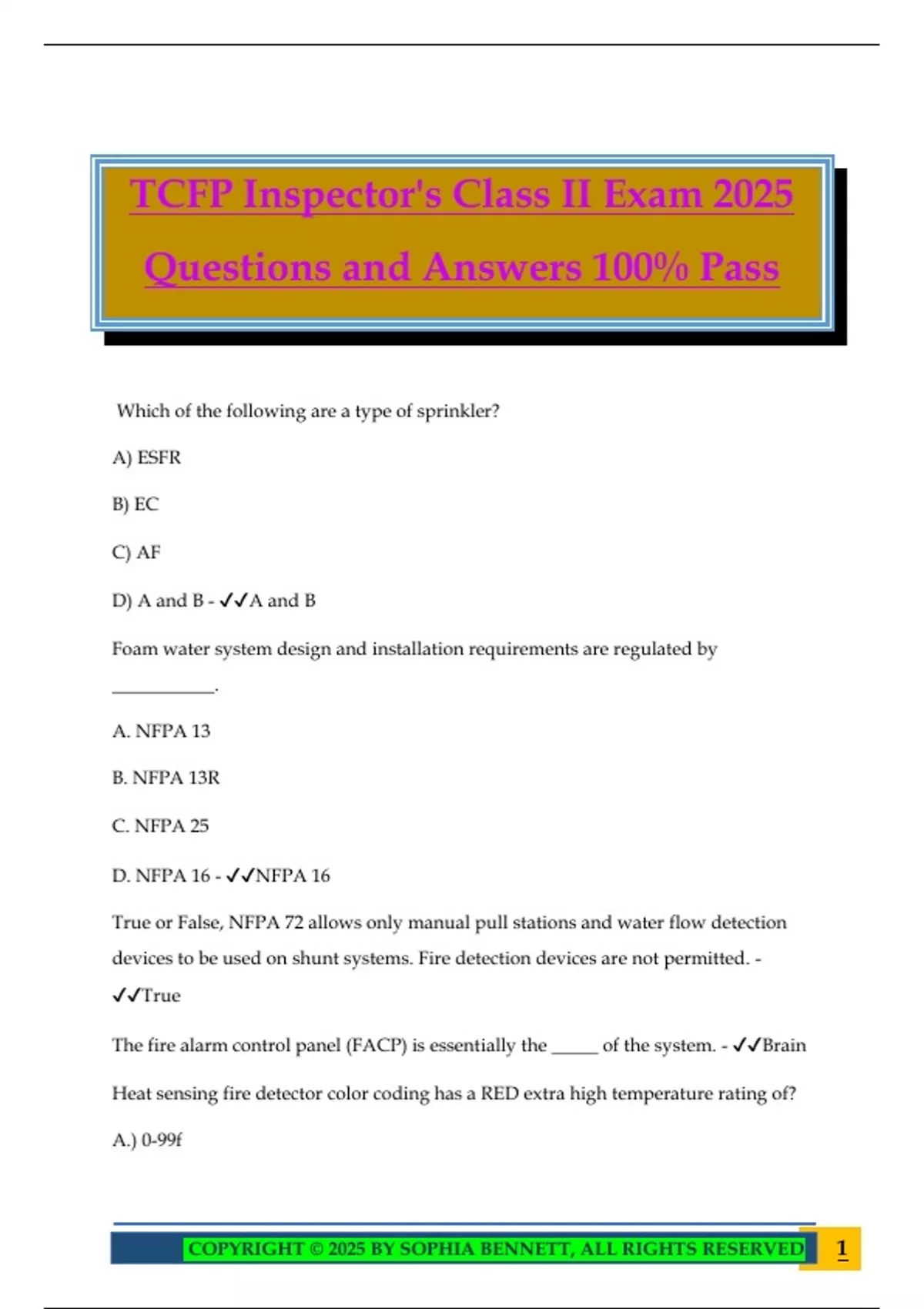 TCFP Inspector's Class II Exam 2025 Questions and Answers 100% Pass

Which of the following are a type of sprinkler?

A) ESFR

B) EC

C) AF

D) A and B - ✓✓A and B

Foam water system design and installation requirements are regulated by ___________.

A. NFPA 13

B. NFPA 13R

C. NFPA 25

D. NFPA 16 - ✓✓NFPA 16

True or False, NFPA 72 allows only manual pull stations and water flow detection devices to be used on shunt systems. Fire detection devices are not permitted. - ✓✓True

The fire alarm control panel (FACP) is essentially the _____ of the system. - ✓✓Brain

Heat sensing fire detector color coding has a RED extra high temperature rating of?

A.) 0-99f

COPYRIGHT © 2025 BY SOPHIA BENNETT, ALL RIGHTS RESERVED 1